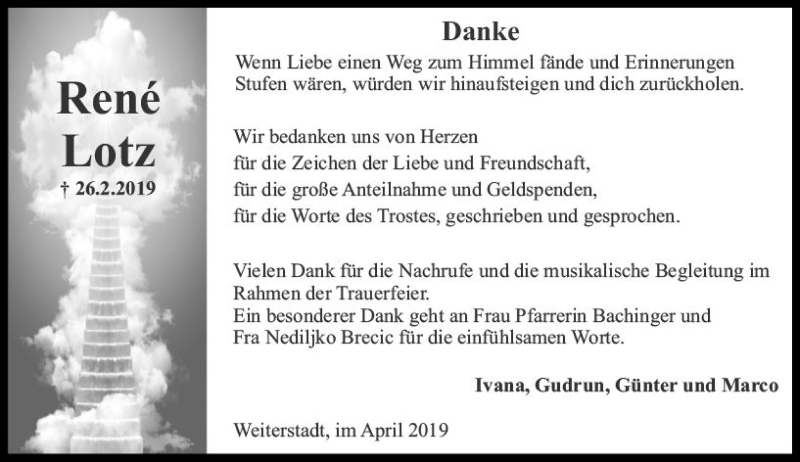 René
Lotz
† 26.2.2019

Danke

Wenn Liebe einen Weg zum Himmel fände und Erinnerungen Stufen wären, würden wir hinaufsteigen und dich zurückholen.

Wir bedanken uns von Herzen
für die Zeichen der Liebe und Freundschaft,
für die große Anteilnahme und Geldspenden,
für die Worte des Trostes, geschrieben und gesprochen.

Vielen Dank für die Nachrufe und die musikalische Begleitung im Rahmen der Trauerfeier.
Ein besonderer Dank geht an Frau Pfarrerin Bachinger und Fra Nediljko Brecic für die einfühlsamen Worte.

Ivana, Gudrun, Günter und Marco

Weiterstadt, im April 2019